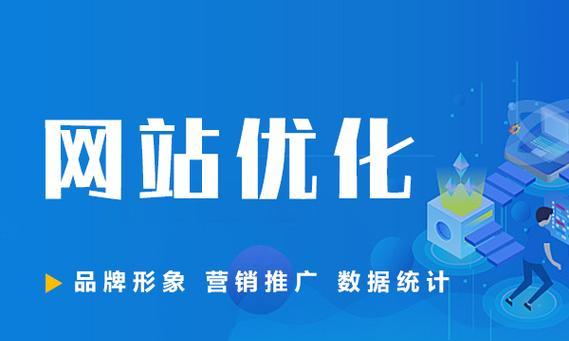 网站优化

品牌形象 营销推广 数据统计